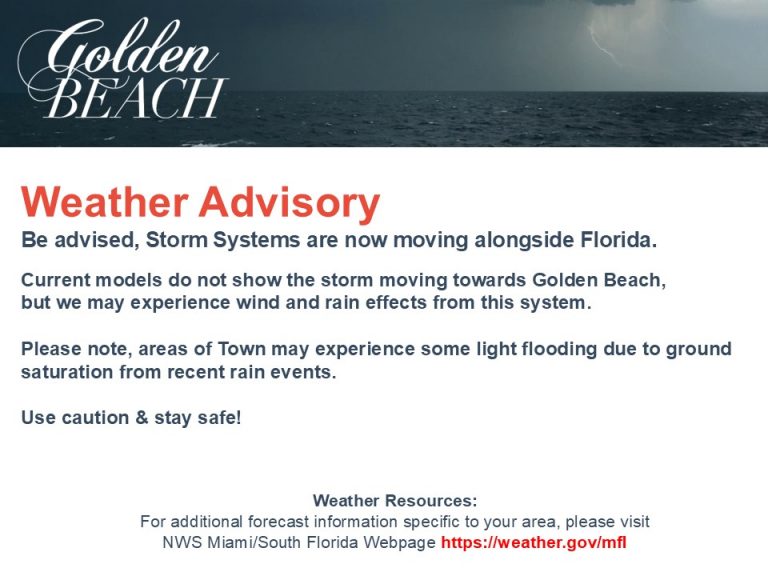 Golden BEACH

Weather Advisory

Be advised, Storm Systems are now moving alongside Florida.

Current models do not show the storm moving towards Golden Beach, but we may experience wind and rain effects from this system.

Please note, areas of Town may experience some light flooding due to ground saturation from recent rain events.

Use caution & stay safe!

Weather Resources:
For additional forecast information specific to your area, please visit NWS Miami/South Florida Webpage https://weather.gov/mfl